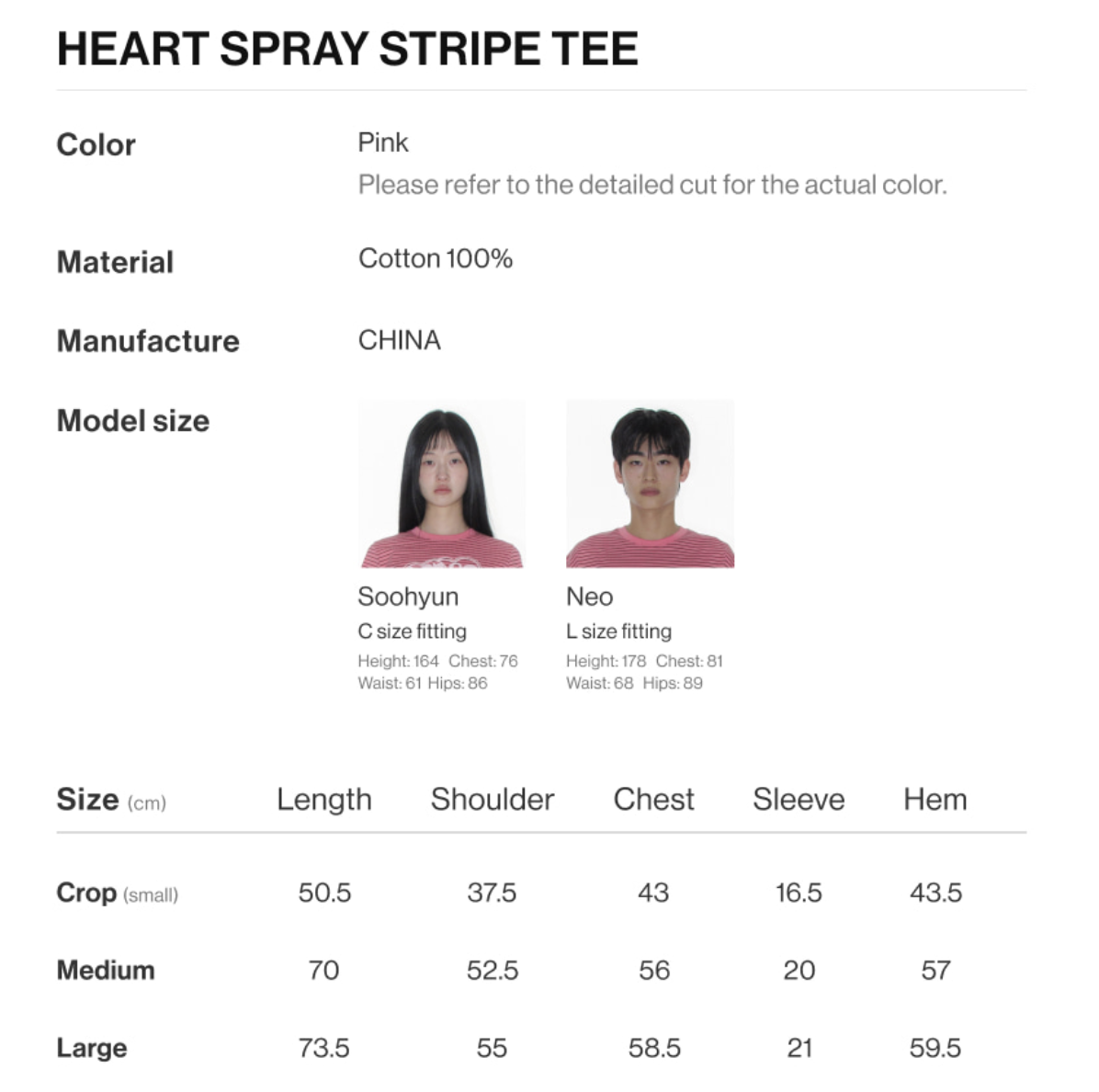 HEART SPRAY STRIPE TEE

Color
Pink
Please refer to the detailed cut for the actual color.

Material
Cotton 100%

Manufacture
CHINA

Model size

Soohyun
C size fitting
Height: 164 Chest: 76
Waist: 61 Hips: 86

Neo
L size fitting
Height: 178 Chest: 81
Waist: 68 Hips: 89

| Size (cm) | Length | Shoulder | Chest | Sleeve | Hem |
|---|---|---|---|---|---|
| Crop (small) | 50.5 | 37.5 | 43 | 16.5 | 43.5 |
| Medium | 70 | 52.5 | 56 | 20 | 57 |
| Large | 73.5 | 55 | 58.5 | 21 | 59.5 |